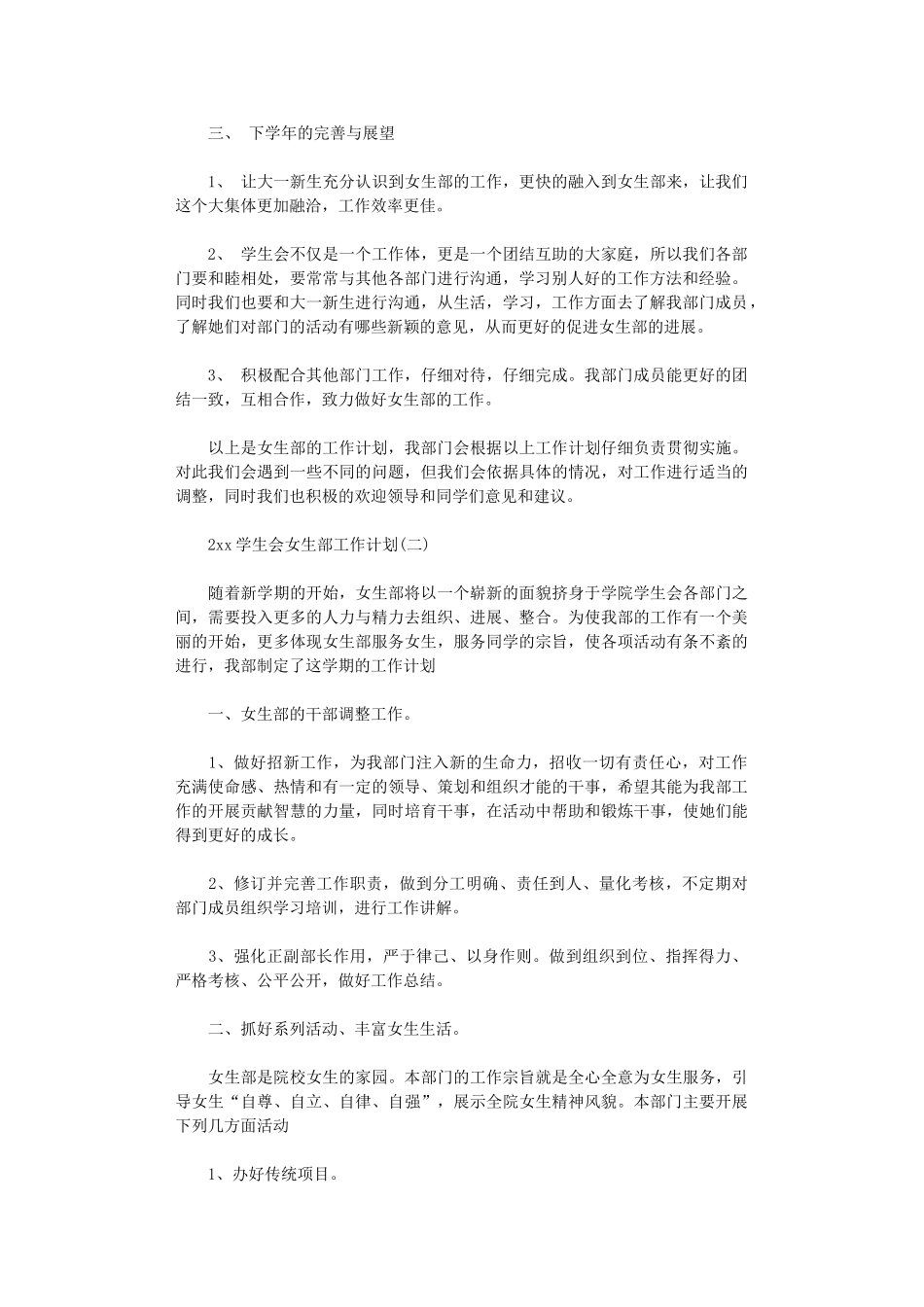 三、 下学年的完善与展望

1、 让大一新生充分认识到女生部的工作，更快的融入到女生部来，让我们这个大集体更加融洽，工作效率更佳。

2、 学生会不仅是一个工作体，更是一个团结互助的大家庭，所以我们各部门要和睦相处，要常常与其他各部门进行沟通，学习别人好的工作方法和经验。同时我们也要和大一新生进行沟通，从生活，学习，工作方面去了解我部门成员，了解她们对部门的活动有哪些新颖的意见，从而更好的促进女生部的进展。

3、 积极配合其他部门工作，仔细对待，仔细完成。我部门成员能更好的团结一致，互相合作，致力做好女生部的工作。

以上是女生部的工作计划，我部门会根据以上工作计划仔细负责贯彻实施。对此我们会遇到一些不同的问题，但我们会依据具体的情况，对工作进行适当的调整，同时我们也积极的欢迎领导和同学们意见和建议。

2xx 学生会女生部工作计划(二)

随着新学期的开始，女生部将以一个崭新的面貌挤身于学院学生会各部门之间，需要投入更多的人力与精力去组织、进展、整合。为使我部的工作有一个美丽的开始，更多体现女生部服务女生，服务同学的宗旨，使各项活动有条不紊的进行，我部制定了这学期的工作计划

一、女生部的干部调整工作。

1、做好招新工作，为我部门注入新的生命力，招收一切有责任心，对工作充满使命感、热情和有一定的领导、策划和组织才能的干事，希望其能为我部工作的开展贡献智慧的力量，同时培育干事，在活动中帮助和锻炼干事，使她们能得到更好的成长。

2、修订并完善工作职责，做到分工明确、责任到人、量化考核，不定期对部门成员组织学习培训，进行工作讲解。

3、强化正副部长作用，严于律己、以身作则。做到组织到位、指挥得力、严格考核、公平公开，做好工作总结。

二、抓好系列活动、丰富女生生活。

女生部是院校女生的家园。本部门的工作宗旨就是全心全意为女生服务，引导女生“自尊、自立、自律、自强”，展示全院女生精神风貌。本部门主要开展下列几方面活动

1、办好传统项目。